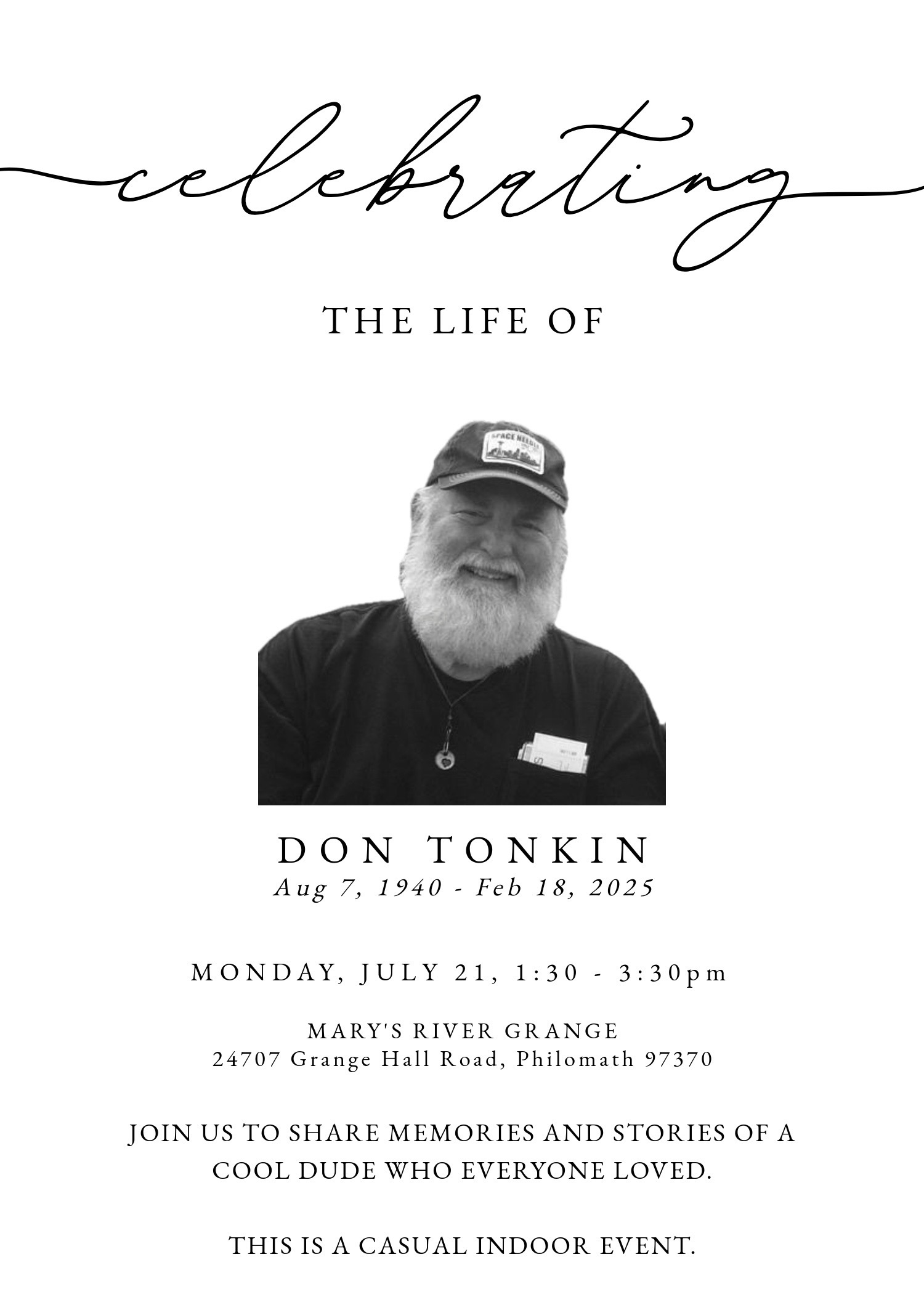 celebrating

THE LIFE OF

SPACE NEEDLE

DON TONKIN
Aug 7, 1940 - Feb 18, 2025

MONDAY, JULY 21, 1:30 - 3:30pm

MARY'S RIVER GRANGE
24707 Grange Hall Road, Philomath 97370

JOIN US TO SHARE MEMORIES AND STORIES OF A COOL DUDE WHO EVERYONE LOVED.

THIS IS A CASUAL INDOOR EVENT.